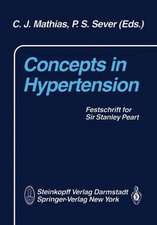 C. J. Mathias, P. S. Sever (Eds.)

Concepts in Hypertension

Festschrift for Sir Stanley Peart

Steinkopff Verlag Darmstadt
Springer-Verlag New York